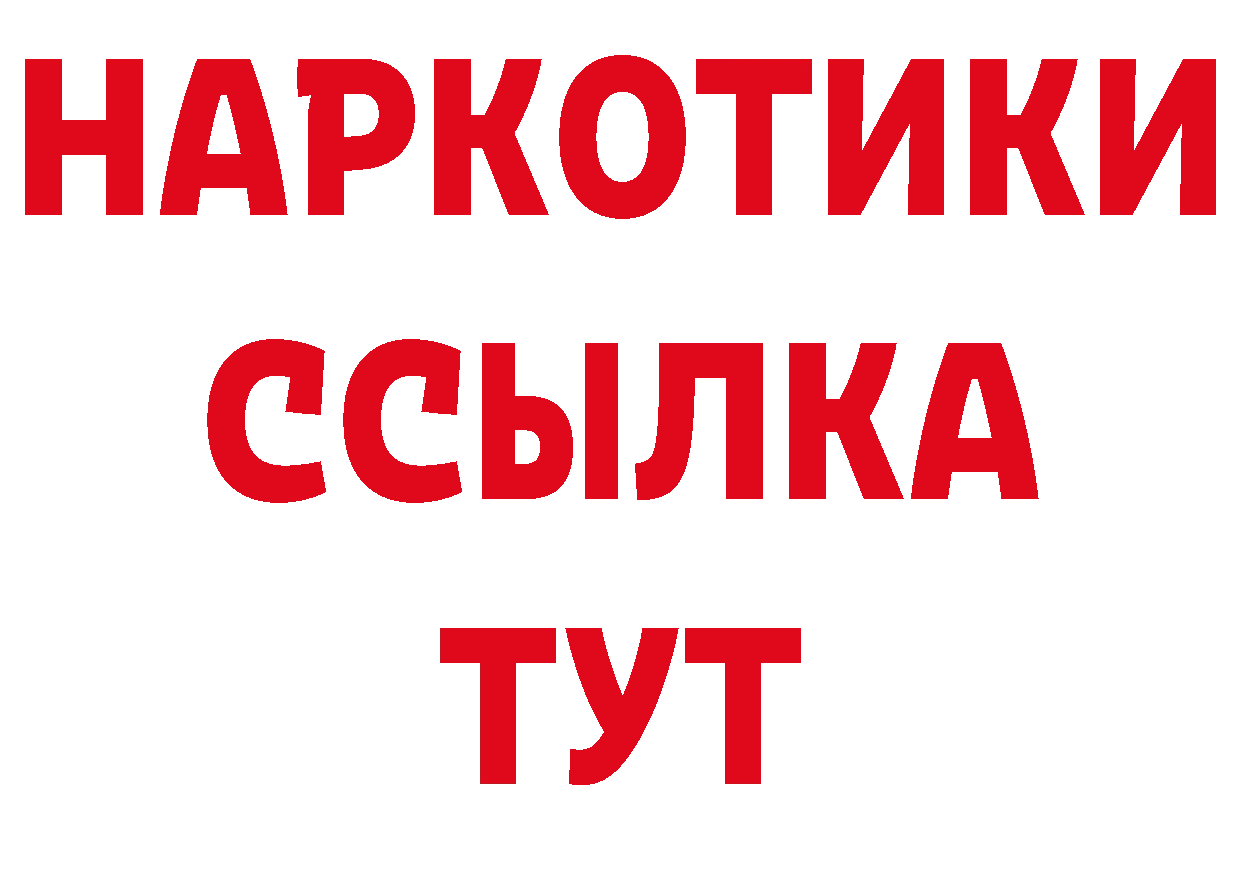 НАРКОТИКИ
ССЫЛКА
ТУТ